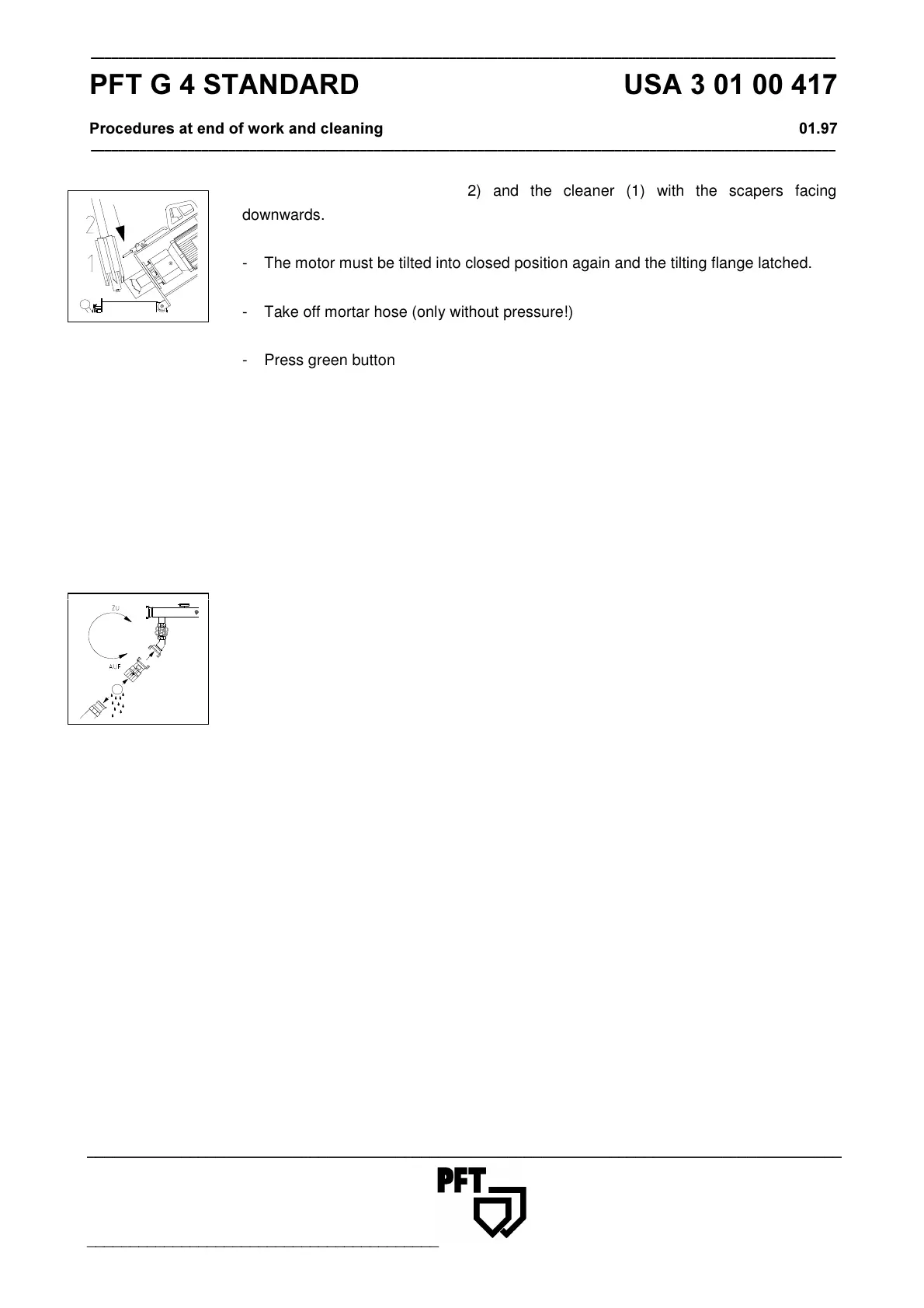 PFT G 4 STANDARD USA 3 01 00 417

Procedures at end of work and cleaning 01.97

2
1

2) and the cleaner (1) with the scapers facing downwards.

- The motor must be tilted into closed position again and the tilting flange latched.

- Take off mortar hose (only without pressure!)

- Press green button

ZU
AUF

PFT